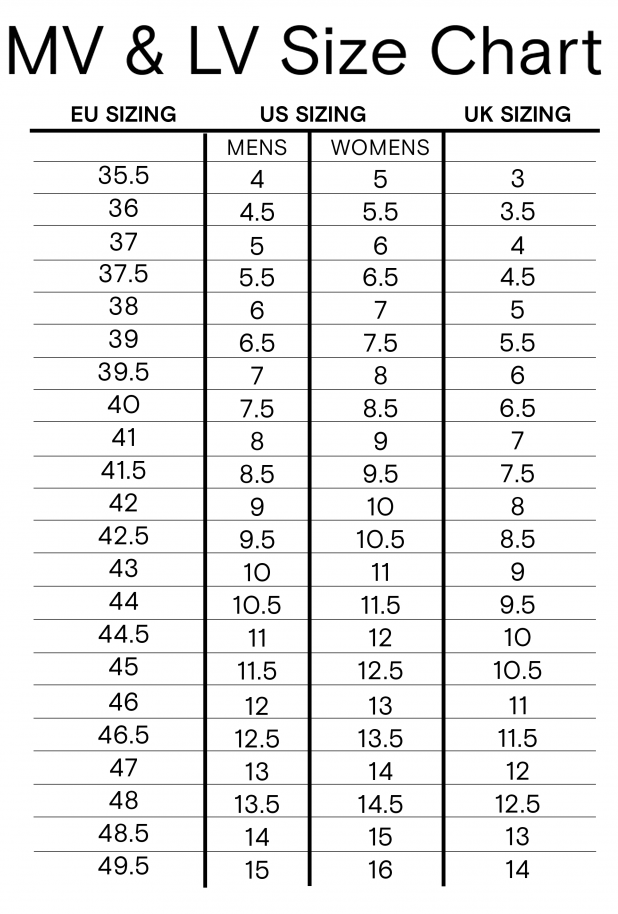 MV & LV Size Chart

| EU SIZING | US SIZING | | UK SIZING |
|---|---|---|---|
| | MENS | WOMENS | |
| 35.5 | 4 | 5 | 3 |
| 36 | 4.5 | 5.5 | 3.5 |
| 37 | 5 | 6 | 4 |
| 37.5 | 5.5 | 6.5 | 4.5 |
| 38 | 6 | 7 | 5 |
| 39 | 6.5 | 7.5 | 5.5 |
| 39.5 | 7 | 8 | 6 |
| 40 | 7.5 | 8.5 | 6.5 |
| 41 | 8 | 9 | 7 |
| 41.5 | 8.5 | 9.5 | 7.5 |
| 42 | 9 | 10 | 8 |
| 42.5 | 9.5 | 10.5 | 8.5 |
| 43 | 10 | 11 | 9 |
| 44 | 10.5 | 11.5 | 9.5 |
| 44.5 | 11 | 12 | 10 |
| 45 | 11.5 | 12.5 | 10.5 |
| 46 | 12 | 13 | 11 |
| 46.5 | 12.5 | 13.5 | 11.5 |
| 47 | 13 | 14 | 12 |
| 48 | 13.5 | 14.5 | 12.5 |
| 48.5 | 14 | 15 | 13 |
| 49.5 | 15 | 16 | 14 |